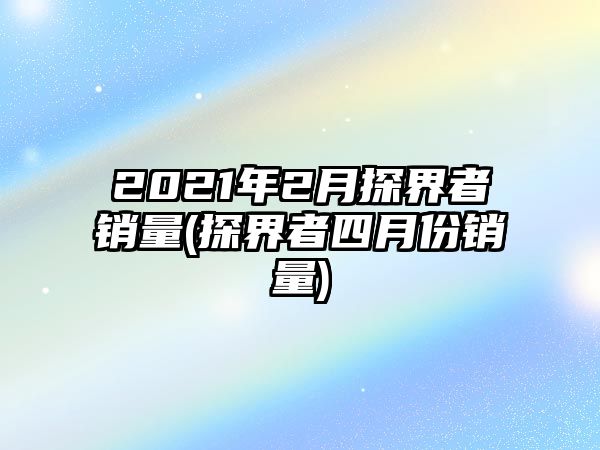 2021年2月探界者销量(探界者四月份销量)